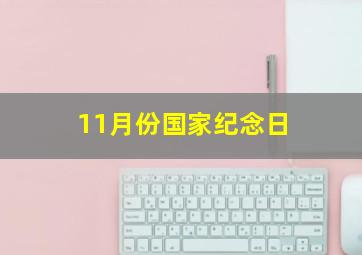 11月份国家纪念日